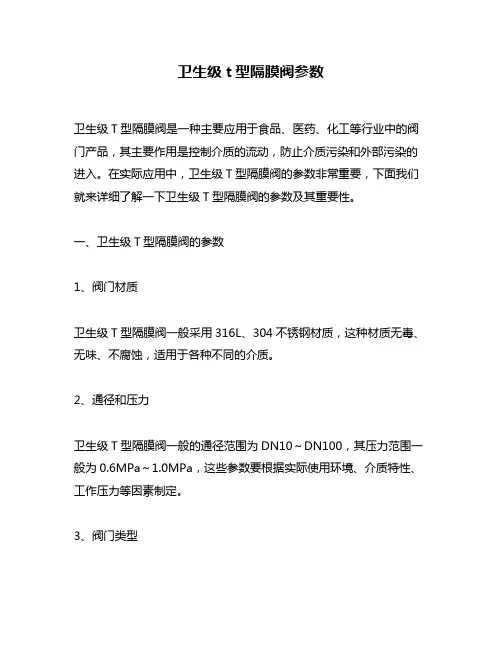 卫生级 t 型隔膜阀参数

卫生级 T 型隔膜阀是一种主要应用于食品、医药、化工等行业中的阀门产品，其主要作用是控制介质的流动，防止介质污染和外部污染的进入。在实际应用中，卫生级 T 型隔膜阀的参数非常重要，下面我们就来详细了解一下卫生级 T 型隔膜阀的参数及其重要性。

一、卫生级 T 型隔膜阀的参数

1、阀门材质

卫生级 T 型隔膜阀一般采用 316L、304 不锈钢材质，这种材质无毒、无味、不腐蚀，适用于各种不同的介质。

2、通径和压力

卫生级 T 型隔膜阀一般的通径范围为 DN10～DN100，其压力范围一般为 0.6MPa～1.0MPa，这些参数要根据实际使用环境、介质特性、工作压力等因素制定。

3、阀门类型